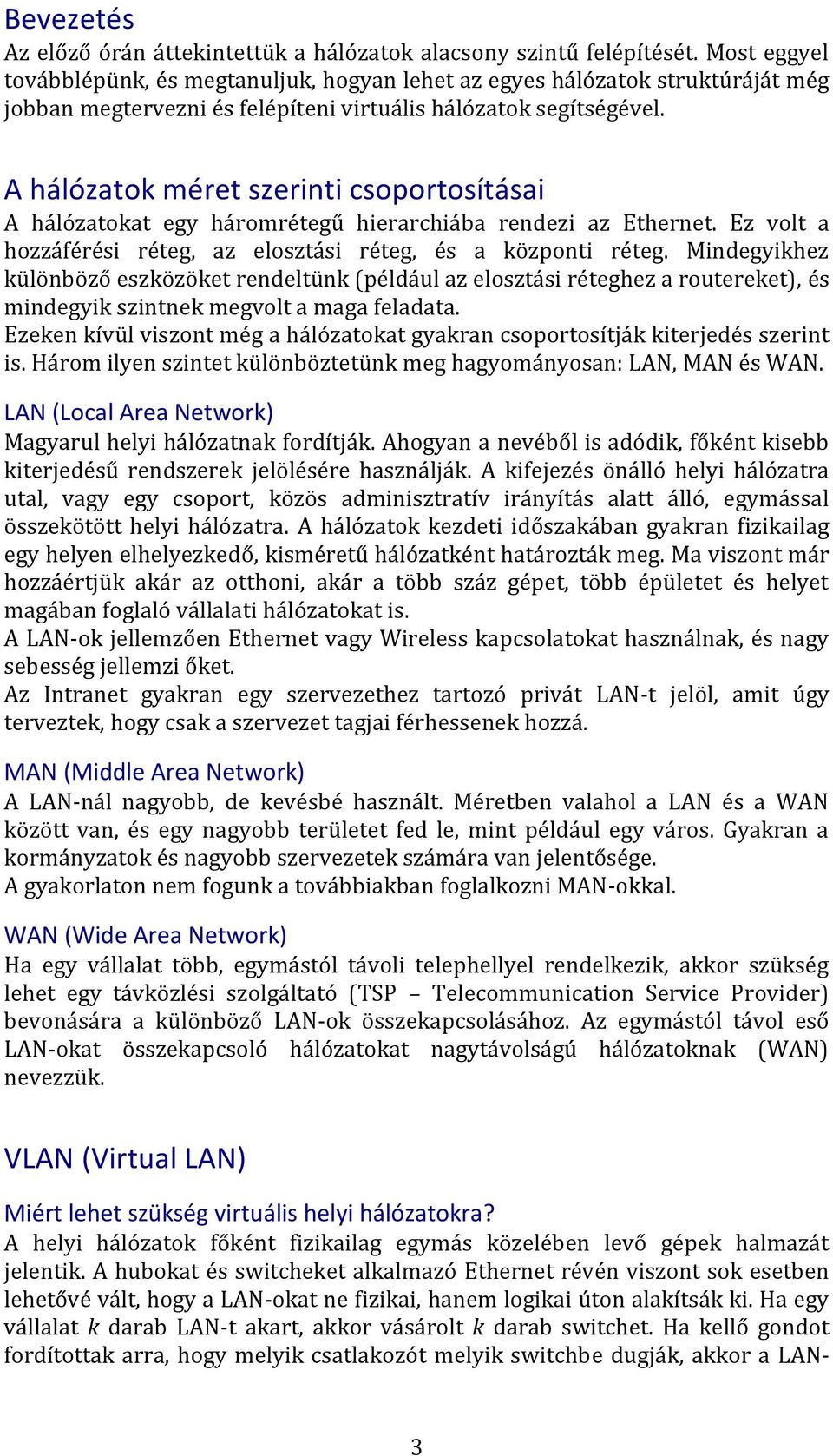 Bevezetés
Az előző órán áttekintettük a hálózatok alacsony szintű felépítését. Most eggyel továbblépünk, és megtanuljuk, hogyan lehet az egyes hálózatok struktúráját még jobban megtervezni és felépíteni virtuális hálózatok segítségével.

A hálózatok méret szerinti csoportosításai
A hálózatokat egy háromrétegű hierarchiába rendezi az Ethernet. Ez volt a hozzáférési réteg, az elosztási réteg, és a központi réteg. Mindegyikhez különböző eszközöket rendeltünk (például az elosztási réteghez a routereket), és mindegyik szintnek megvolt a maga feladata.
Ezeken kívül viszont még a hálózatokat gyakran csoportosítják kiterjedés szerint is. Három ilyen szintet különböztetünk meg hagyományosan: LAN, MAN és WAN.

LAN (Local Area Network)
Magyarul helyi hálózatnak fordítják. Ahogyan a nevéből is adódik, főként kisebb kiterjedésű rendszerek jelölésére használják. A kifejezés önálló helyi hálózatra utal, vagy egy csoport, közös adminisztratív irányítás alatt álló, egymással összekötött helyi hálózatra. A hálózatok kezdeti időszakában gyakran fizikailag egy helyen elhelyezkedő, kisméretű hálózatként határozták meg. Ma viszont már hozzáértjük akár az otthoni, akár a több száz gépet, több épületet és helyet magában foglaló vállalati hálózatokat is.
A LAN-ok jellemzően Ethernet vagy Wireless kapcsolatokat használnak, és nagy sebesség jellemzi őket.
Az Intranet gyakran egy szervezethez tartozó privát LAN-t jelöl, amit úgy terveztek, hogy csak a szervezet tagjai férhessenek hozzá.

MAN (Middle Area Network)
A LAN-nál nagyobb, de kevésbé használt. Méretben valahol a LAN és a WAN között van, és egy nagyobb területet fed le, mint például egy város. Gyakran a kormányzatok és nagyobb szervezetek számára van jelentősége.
A gyakorlaton nem fogunk a továbbiakban foglalkozni MAN-okkal.

WAN (Wide Area Network)
Ha egy vállalat több, egymástól távoli telephellyel rendelkezik, akkor szükség lehet egy távközlési szolgáltató (TSP – Telecommunication Service Provider) bevonására a különböző LAN-ok összekapcsolásához. Az egymástól távol eső LAN-okat összekapcsoló hálózatokat nagytávolságú hálózatoknak (WAN) nevezzük.

VLAN (Virtual LAN)

Miért lehet szükség virtuális helyi hálózatokra?
A helyi hálózatok főként fizikailag egymás közelében levő gépek halmazát jelentik. A hubokat és switcheket alkalmazó Ethernet révén viszont sok esetben lehetővé vált, hogy a LAN-okat ne fizikai, hanem logikai úton alakítsák ki. Ha egy vállalat $k$ darab LAN-t akart, akkor vásárolt $k$ darab switchet. Ha kellő gondot fordítottak arra, hogy melyik csatlakozót melyik switchbe dugják, akkor a LAN-

3